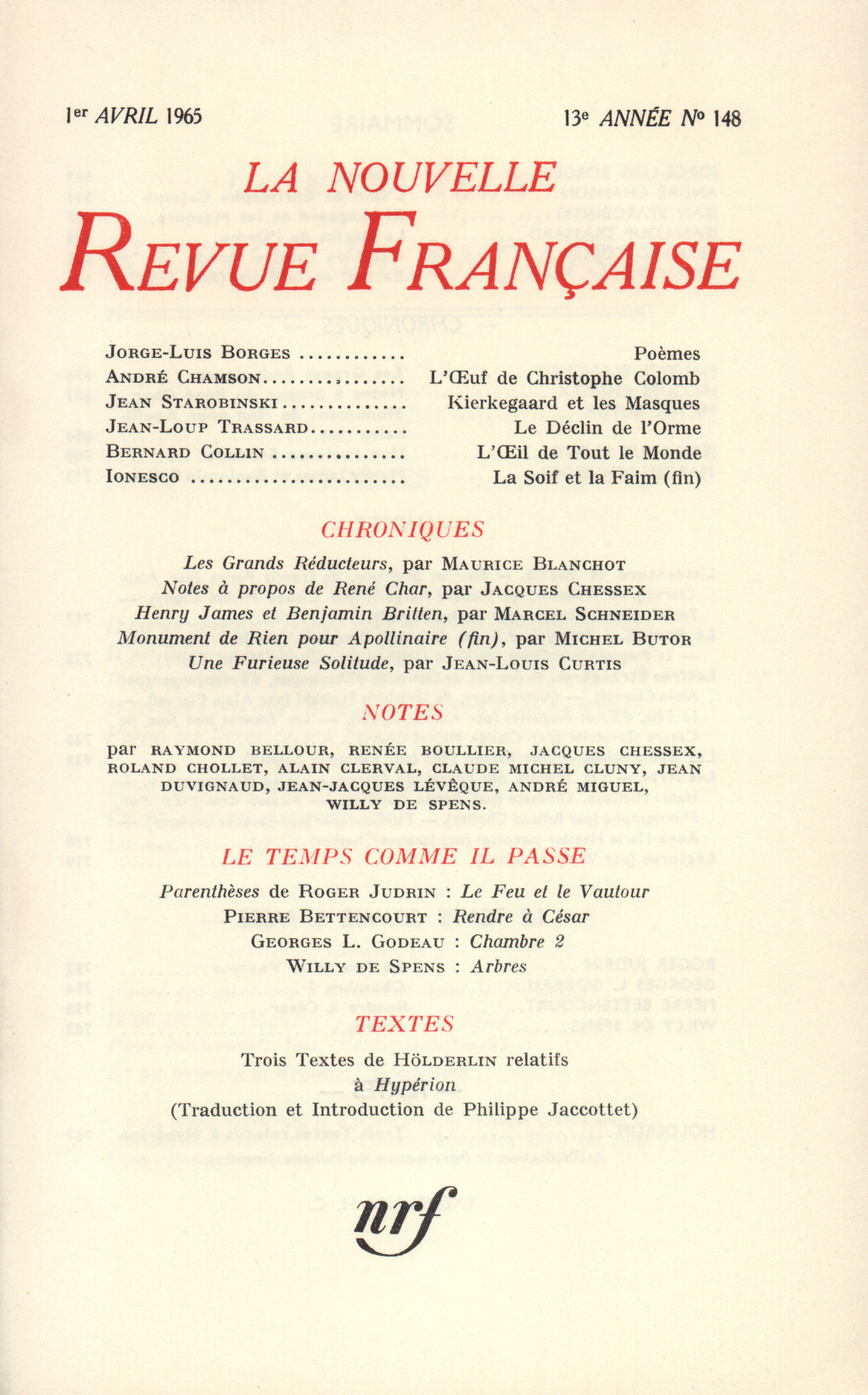 1er AVRIL 1965    13e ANNÉE No 148

LA NOUVELLE
REVUE FRANÇAISE

JORGE-LUIS BORGES ............ Poèmes
ANDRÉ CHAMSON................ L'Œuf de Christophe Colomb
JEAN STAROBINSKI.............. Kierkegaard et les Masques
JEAN-LOUP TRASSARD........... Le Déclin de l'Orme
BERNARD COLLIN ............... L'Œil de Tout le Monde
IONESCO ........................ La Soif et la Faim (fin)

CHRONIQUES

Les Grands Réducteurs, par MAURICE BLANCHOT
Notes à propos de René Char, par JACQUES CHESSEX
Henry James et Benjamin Britten, par MARCEL SCHNEIDER
Monument de Rien pour Apollinaire (fin), par MICHEL BUTOR
Une Furieuse Solitude, par JEAN-LOUIS CURTIS

NOTES

par RAYMOND BELLOUR, RENÉE BOULLIER, JACQUES CHESSEX, ROLAND CHOLLET, ALAIN CLERVAL, CLAUDE MICHEL CLUNY, JEAN DUVIGNAUD, JEAN-JACQUES LÉVÊQUE, ANDRÉ MIGUEL, WILLY DE SPENS.

LE TEMPS COMME IL PASSE

Parenthèses de ROGER JUDRIN : Le Feu et le Vautour
PIERRE BETTENCOURT : Rendre à César
GEORGES L. GODEAU : Chambre 2
WILLY DE SPENS : Arbres

TEXTES

Trois Textes de HÖLDERLIN relatifs à Hypérion
(Traduction et Introduction de Philippe Jaccottet)

nrf